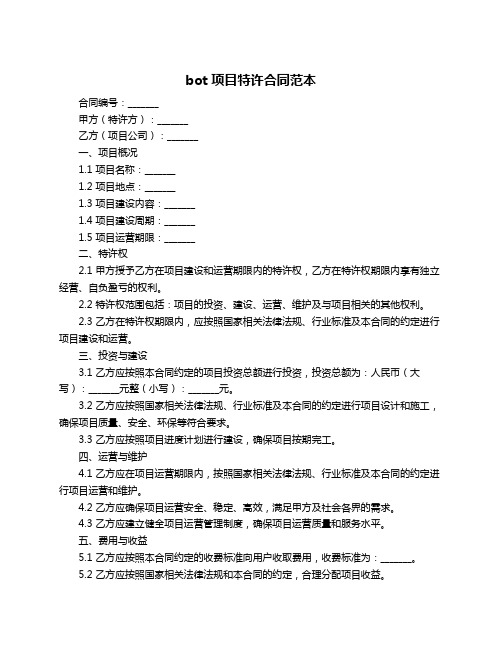 bot 项目特许合同范本

合同编号：______

甲方（特许方）：______

乙方（项目公司）：______

一、项目概况

1.1 项目名称：______

1.2 项目地点：______

1.3 项目建设内容：______

1.4 项目建设周期：______

1.5 项目运营期限：______

二、特许权

2.1 甲方授予乙方在项目建设和运营期限内的特许权，乙方在特许权期限内享有独立经营、自负盈亏的权利。

2.2 特许权范围包括：项目的投资、建设、运营、维护及与项目相关的其他权利。

2.3 乙方在特许权期限内，应按照国家相关法律法规、行业标准及本合同的约定进行项目建设和运营。

三、投资与建设

3.1 乙方应按照本合同约定的项目投资总额进行投资，投资总额为：人民币（大写）：______元整（小写）：______元。

3.2 乙方应按照国家相关法律法规、行业标准及本合同的约定进行项目设计和施工，确保项目质量、安全、环保等符合要求。

3.3 乙方应按照项目进度计划进行建设，确保项目按期完工。

四、运营与维护

4.1 乙方应在项目运营期限内，按照国家相关法律法规、行业标准及本合同的约定进行项目运营和维护。

4.2 乙方应确保项目运营安全、稳定、高效，满足甲方及社会各界的需求。

4.3 乙方应建立健全项目运营管理制度，确保项目运营质量和服务水平。

五、费用与收益

5.1 乙方应按照本合同约定的收费标准向用户收取费用，收费标准为：______。

5.2 乙方应按照国家相关法律法规和本合同的约定，合理分配项目收益。